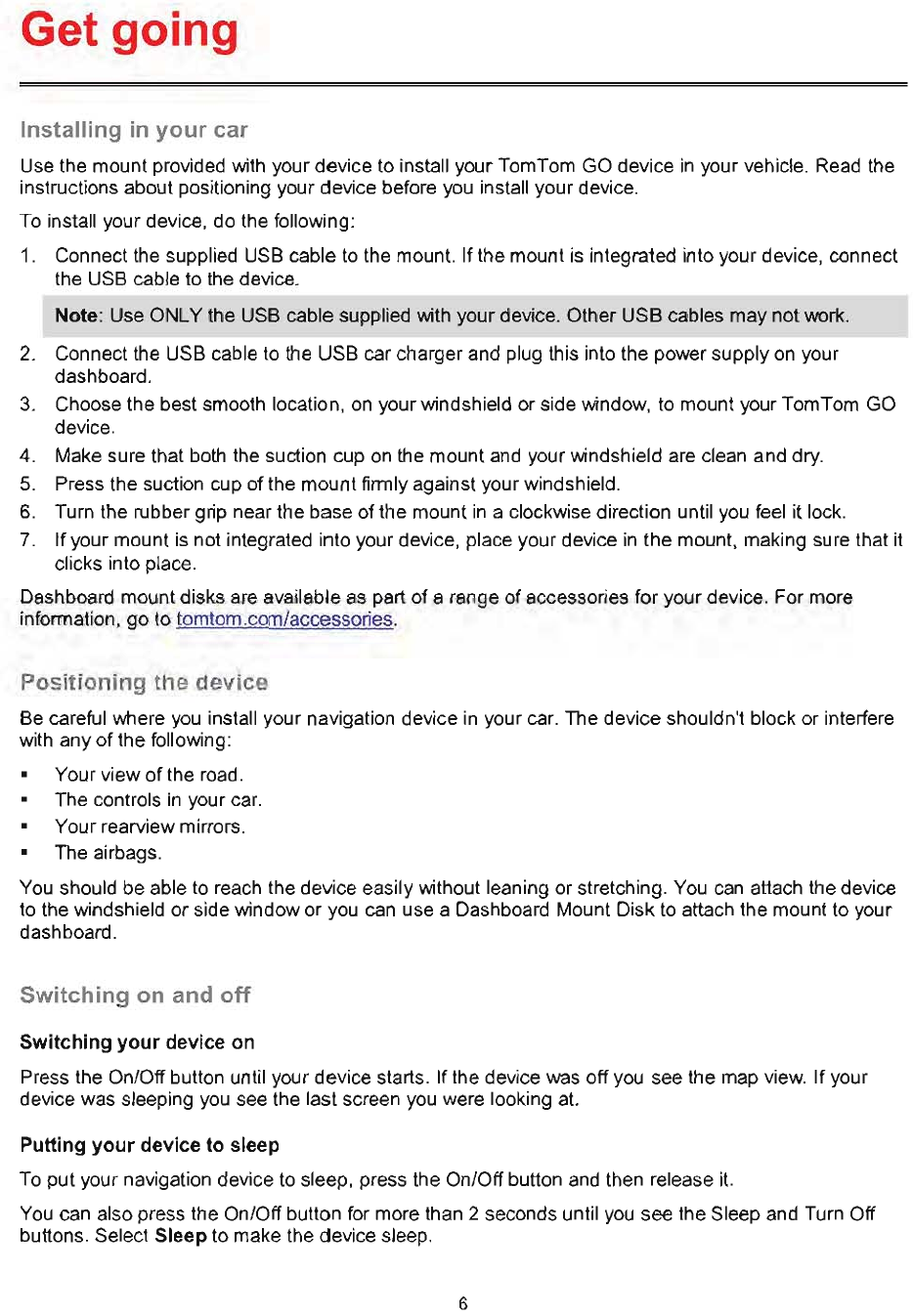 Get going

Installing in your car

Use the mount provided with your device to install your TomTom GO device in your vehicle. Read the instructions about positioning your device before you install your device.

To install your device, do the following:

1. Connect the supplied USB cable to the mount. If the mount is integrated into your device, connect the USB cable to the device.

Note: Use ONLY the USB cable supplied with your device. Other USB cables may not work.

2. Connect the USB cable to the USB car charger and plug this into the power supply on your dashboard.
3. Choose the best smooth location, on your windshield or side window, to mount your TomTom GO device.
4. Make sure that both the suction cup on the mount and your windshield are clean and dry.
5. Press the suction cup of the mount firmly against your windshield.
6. Turn the rubber grip near the base of the mount in a clockwise direction until you feel it lock.
7. If your mount is not integrated into your device, place your device in the mount, making sure that it clicks into place.

Dashboard mount disks are available as part of a range of accessories for your device. For more information, go to tomtom.com/accessories.

Positioning the device

Be careful where you install your navigation device in your car. The device shouldn't block or interfere with any of the following:

▪ Your view of the road.
▪ The controls in your car.
▪ Your rearview mirrors.
▪ The airbags.

You should be able to reach the device easily without leaning or stretching. You can attach the device to the windshield or side window or you can use a Dashboard Mount Disk to attach the mount to your dashboard.

Switching on and off

Switching your device on

Press the On/Off button until your device starts. If the device was off you see the map view. If your device was sleeping you see the last screen you were looking at.

Putting your device to sleep

To put your navigation device to sleep, press the On/Off button and then release it.

You can also press the On/Off button for more than 2 seconds until you see the Sleep and Turn Off buttons. Select Sleep to make the device sleep.

6